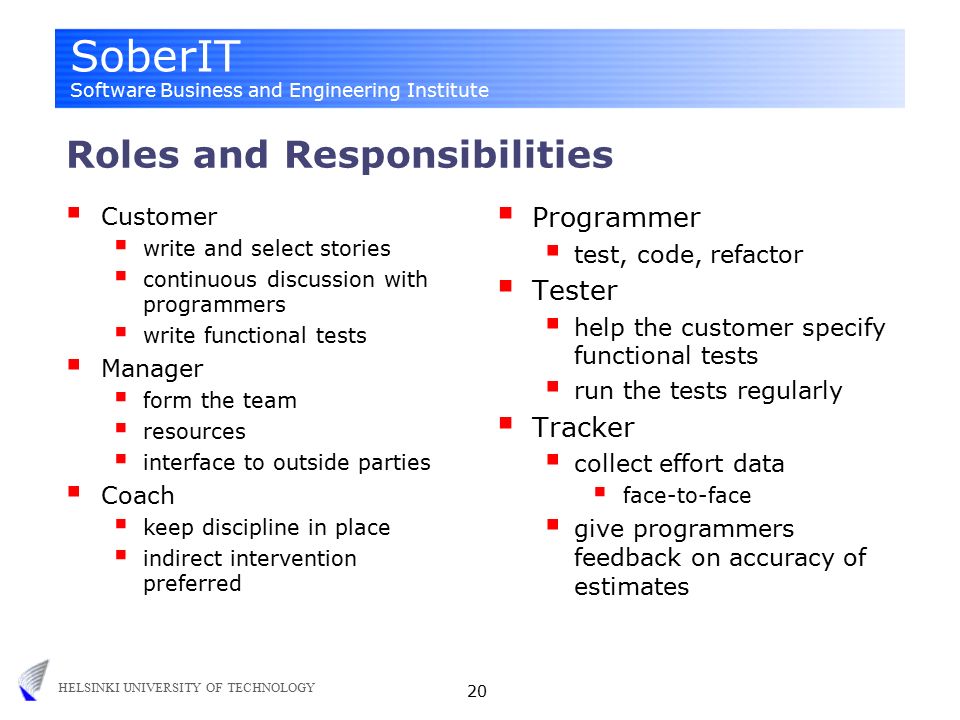 SoberIT
Software Business and Engineering Institute

Roles and Responsibilities

- Customer
  - write and select stories
  - continuous discussion with programmers
  - write functional tests
- Manager
  - form the team
  - resources
  - interface to outside parties
- Coach
  - keep discipline in place
  - indirect intervention preferred

- Programmer
  - test, code, refactor
- Tester
  - help the customer specify functional tests
  - run the tests regularly
- Tracker
  - collect effort data
    - face-to-face
  - give programmers feedback on accuracy of estimates

HELSINKI UNIVERSITY OF TECHNOLOGY

20